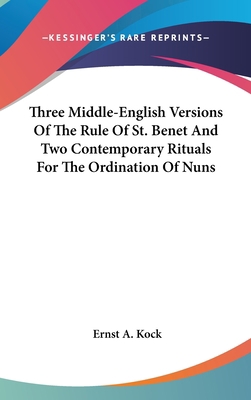 —KESSINGER'S RARE REPRINTS—

Three Middle-English Versions Of The Rule Of St. Benet And Two Contemporary Rituals For The Ordination Of Nuns

Ernst A. Kock